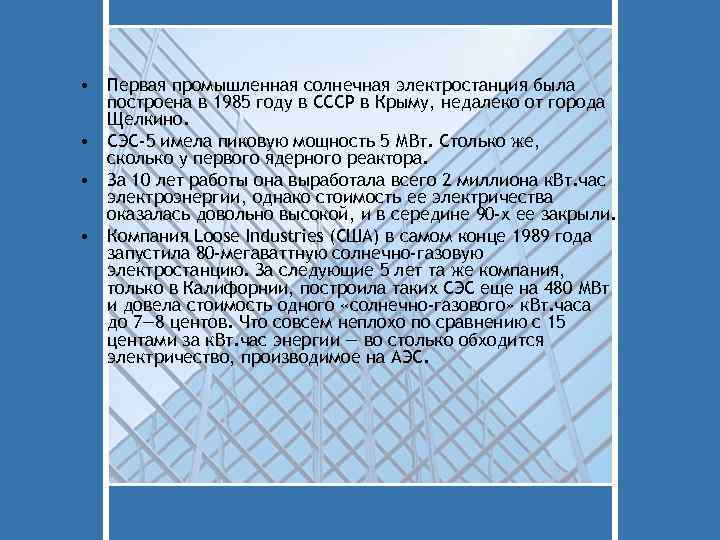 • Первая промышленная солнечная электростанция была построена в 1985 году в СССР в Крыму, недалеко от города Щелкино.

• СЭС-5 имела пиковую мощность 5 МВт. Столько же, сколько у первого ядерного реактора.

• За 10 лет работы она выработала всего 2 миллиона кВт.час электроэнергии, однако стоимость ее электричества оказалась довольно высокой, и в середине 90-х ее закрыли.

• Компания Loose Industries (США) в самом конце 1989 года запустила 80-мегаваттную солнечно-газовую электростанцию. За следующие 5 лет та же компания, только в Калифорнии, построила таких СЭС еще на 480 МВт и довела стоимость одного «солнечно-газового» кВт.часа до 7—8 центов. Что совсем неплохо по сравнению с 15 центами за кВт.час энергии — во столько обходится электричество, производимое на АЭС.